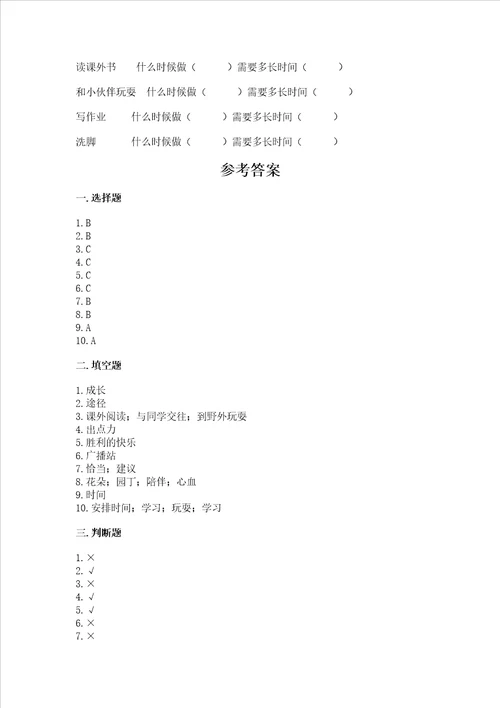 读课外书　　什么时候做（　　）需要多长时间（　　）

和小伙伴玩耍　什么时候做（　　）需要多长时间（　　）

写作业　　什么时候做（　　）需要多长时间（　　）

洗脚　　什么时候做（　　）需要多长时间（　　）

参考答案

一. 选择题

1. B
2. B
3. C
4. C
5. C
6. C
7. B
8. B
9. A
10. A

二. 填空题

1. 成长
2. 途径
3. 课外阅读；与同学交往；到野外玩耍
4. 出点力
5. 胜利的快乐
6. 广播站
7. 恰当；建议
8. 花朵；园丁；陪伴；心血
9. 时间
10. 安排时间；学习；玩耍；学习

三. 判断题

1. ×
2. √
3. ×
4. √
5. √
6. ×
7. ×